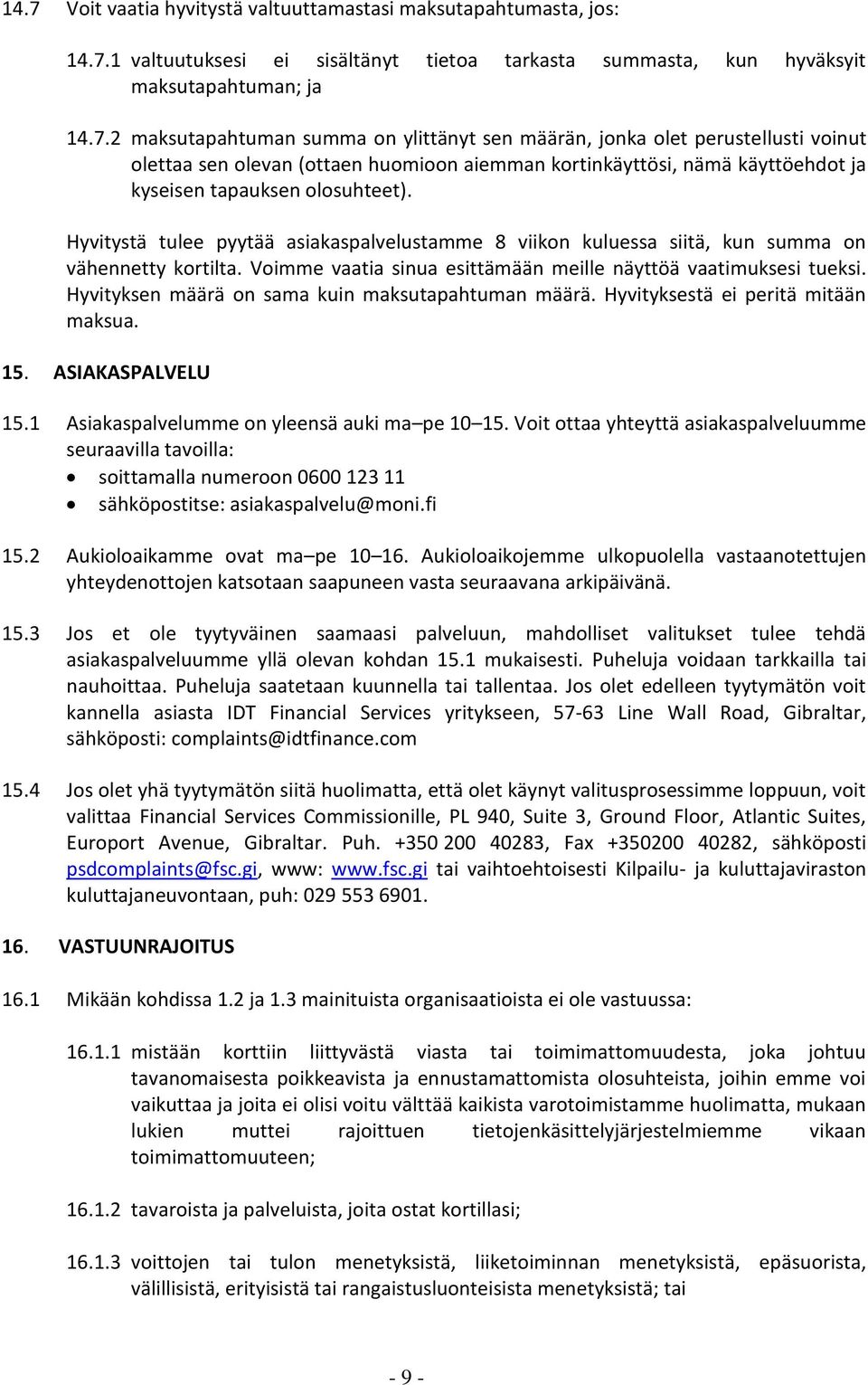 14.7 Voit vaatia hyvitystä valtuuttamastasi maksutapahtumasta, jos:

14.7.1 valtuutuksesi ei sisältänyt tietoa tarkasta summasta, kun hyväksyit maksutapahtuman; ja

14.7.2 maksutapahtuman summa on ylittänyt sen määrän, jonka olet perustellusti voinut olettaa sen olevan (ottaen huomioon aiemman kortinkäyttösi, nämä käyttöehdot ja kyseisen tapauksen olosuhteet).

Hyvitystä tulee pyytää asiakaspalvelustamme 8 viikon kuluessa siitä, kun summa on vähennetty kortilta. Voimme vaatia sinua esittämään meille näyttöä vaatimuksesi tueksi. Hyvityksen määrä on sama kuin maksutapahtuman määrä. Hyvityksestä ei peritä mitään maksua.

15. ASIAKASPALVELU

15.1 Asiakaspalvelumme on yleensä auki ma–pe 10–15. Voit ottaa yhteyttä asiakaspalveluumme seuraavilla tavoilla:
• soittamalla numeroon 0600 123 11
• sähköpostitse: asiakaspalvelu@moni.fi

15.2 Aukioloaikamme ovat ma–pe 10–16. Aukioloaikojemme ulkopuolella vastaanotettujen yhteydenottojen katsotaan saapuneen vasta seuraavana arkipäivänä.

15.3 Jos et ole tyytyväinen saamaasi palveluun, mahdolliset valitukset tulee tehdä asiakaspalveluumme yllä olevan kohdan 15.1 mukaisesti. Puheluja voidaan tarkkailla tai nauhoittaa. Puheluja saatetaan kuunnella tai tallentaa. Jos olet edelleen tyytymätön voit kannella asiasta IDT Financial Services yritykseen, 57-63 Line Wall Road, Gibraltar, sähköposti: complaints@idtfinance.com

15.4 Jos olet yhä tyytymätön siitä huolimatta, että olet käynyt valitusprosessimme loppuun, voit valittaa Financial Services Commissionille, PL 940, Suite 3, Ground Floor, Atlantic Suites, Europort Avenue, Gibraltar. Puh. +350 200 40283, Fax +350200 40282, sähköposti psdcomplaints@fsc.gi, www: www.fsc.gi tai vaihtoehtoisesti Kilpailu- ja kuluttajaviraston kuluttajaneuvontaan, puh: 029 553 6901.

16. VASTUUNRAJOITUS

16.1 Mikään kohdissa 1.2 ja 1.3 mainituista organisaatioista ei ole vastuussa:

16.1.1 mistään korttiin liittyvästä viasta tai toimimattomuudesta, joka johtuu tavanomaisesta poikkeavista ja ennustamattomista olosuhteista, joihin emme voi vaikuttaa ja joita ei olisi voitu välttää kaikista varotoimistamme huolimatta, mukaan lukien muttei rajoittuen tietojenkäsittelyjärjestelmiemme vikaan toimimattomuuteen;

16.1.2 tavaroista ja palveluista, joita ostat kortillasi;

16.1.3 voittojen tai tulon menetyksistä, liiketoiminnan menetyksistä, epäsuorista, välillisistä, erityisistä tai rangaistusluonteisista menetyksistä; tai

- 9 -